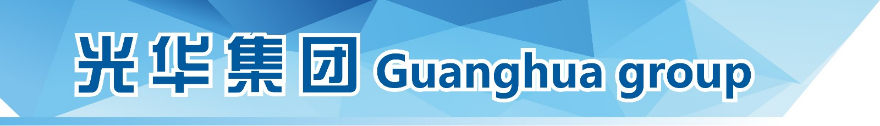 光华集团 Guanghua group